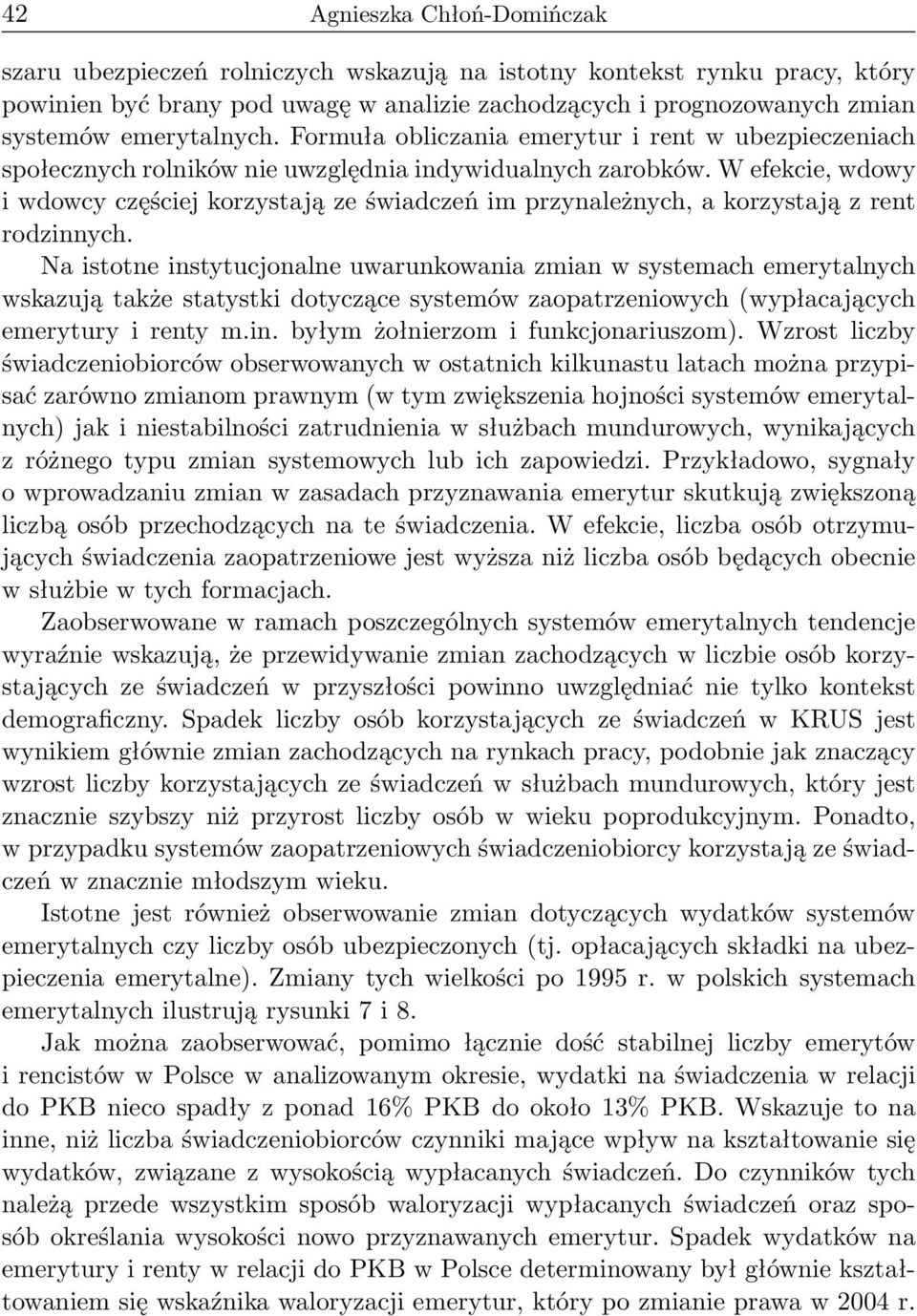 42 Agnieszka Chłoń-Domińczak

szaru ubezpieczeń rolniczych wskazują na istotny kontekst rynku pracy, który powinien być brany pod uwagę w analizie zachodzących i prognozowanych zmian systemów emerytalnych. Formuła obliczania emerytur i rent w ubezpieczeniach społecznych rolników nie uwzględnia indywidualnych zarobków. W efekcie, wdowy i wdowcy częściej korzystają ze świadczeń im przynależnych, a korzystają z rent rodzinnych.

Na istotne instytucjonalne uwarunkowania zmian w systemach emerytalnych wskazują także statystki dotyczące systemów zaopatrzeniowych (wypłacających emerytury i renty m.in. byłym żołnierzom i funkcjonariuszom). Wzrost liczby świadczeniobiorców obserwowanych w ostatnich kilkunastu latach można przypisać zarówno zmianom prawnym (w tym zwiększenia hojności systemów emerytalnych) jak i niestabilności zatrudnienia w służbach mundurowych, wynikających z różnego typu zmian systemowych lub ich zapowiedzi. Przykładowo, sygnały o wprowadzaniu zmian w zasadach przyznawania emerytur skutkują zwiększoną liczbą osób przechodzących na te świadczenia. W efekcie, liczba osób otrzymujących świadczenia zaopatrzeniowe jest wyższa niż liczba osób będących obecnie w służbie w tych formacjach.

Zaobserwowane w ramach poszczególnych systemów emerytalnych tendencje wyraźnie wskazują, że przewidywanie zmian zachodzących w liczbie osób korzystających ze świadczeń w przyszłości powinno uwzględniać nie tylko kontekst demograficzny. Spadek liczby osób korzystających ze świadczeń w KRUS jest wynikiem głównie zmian zachodzących na rynkach pracy, podobnie jak znaczący wzrost liczby korzystających ze świadczeń w służbach mundurowych, który jest znacznie szybszy niż przyrost liczby osób w wieku poprodukcyjnym. Ponadto, w przypadku systemów zaopatrzeniowych świadczeniobiorcy korzystają ze świadczeń w znacznie młodszym wieku.

Istotne jest również obserwowanie zmian dotyczących wydatków systemów emerytalnych czy liczby osób ubezpieczonych (tj. opłacających składki na ubezpieczenia emerytalne). Zmiany tych wielkości po 1995 r. w polskich systemach emerytalnych ilustrują rysunki 7 i 8.

Jak można zaobserwować, pomimo łącznie dość stabilnej liczby emerytów i rencistów w Polsce w analizowanym okresie, wydatki na świadczenia w relacji do PKB nieco spadły z ponad 16% PKB do około 13% PKB. Wskazuje to na inne, niż liczba świadczeniobiorców czynniki mające wpływ na kształtowanie się wydatków, związane z wysokością wypłacanych świadczeń. Do czynników tych należą przede wszystkim sposób waloryzacji wypłacanych świadczeń oraz sposób określania wysokości nowo przyznawanych emerytur. Spadek wydatków na emerytury i renty w relacji do PKB w Polsce determinowany był głównie kształtowaniem się wskaźnika waloryzacji emerytur, który po zmianie prawa w 2004 r.